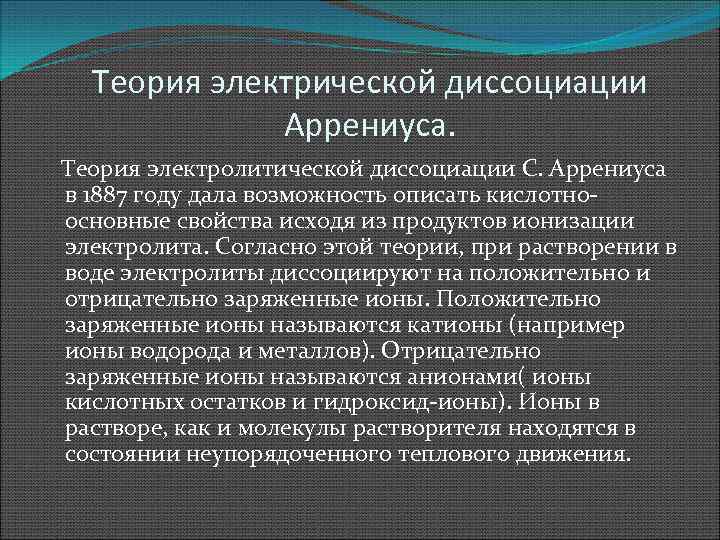 Теория электрической диссоциации Аррениуса.

Теория электролитической диссоциации С. Аррениуса в 1887 году дала возможность описать кислотно-основные свойства исходя из продуктов ионизации электролита. Согласно этой теории, при растворении в воде электролиты диссоциируют на положительно и отрицательно заряженные ионы. Положительно заряженные ионы называются катионы (например ионы водорода и металлов). Отрицательно заряженные ионы называются анионами( ионы кислотных остатков и гидроксид-ионы). Ионы в растворе, как и молекулы растворителя находятся в состоянии неупорядоченного теплового движения.